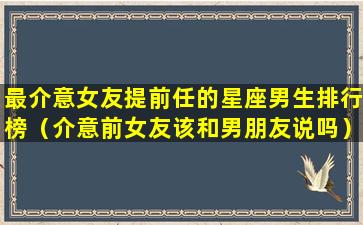 最介意女友提前任的星座男生排行榜（介意前女友该和男朋友说吗）